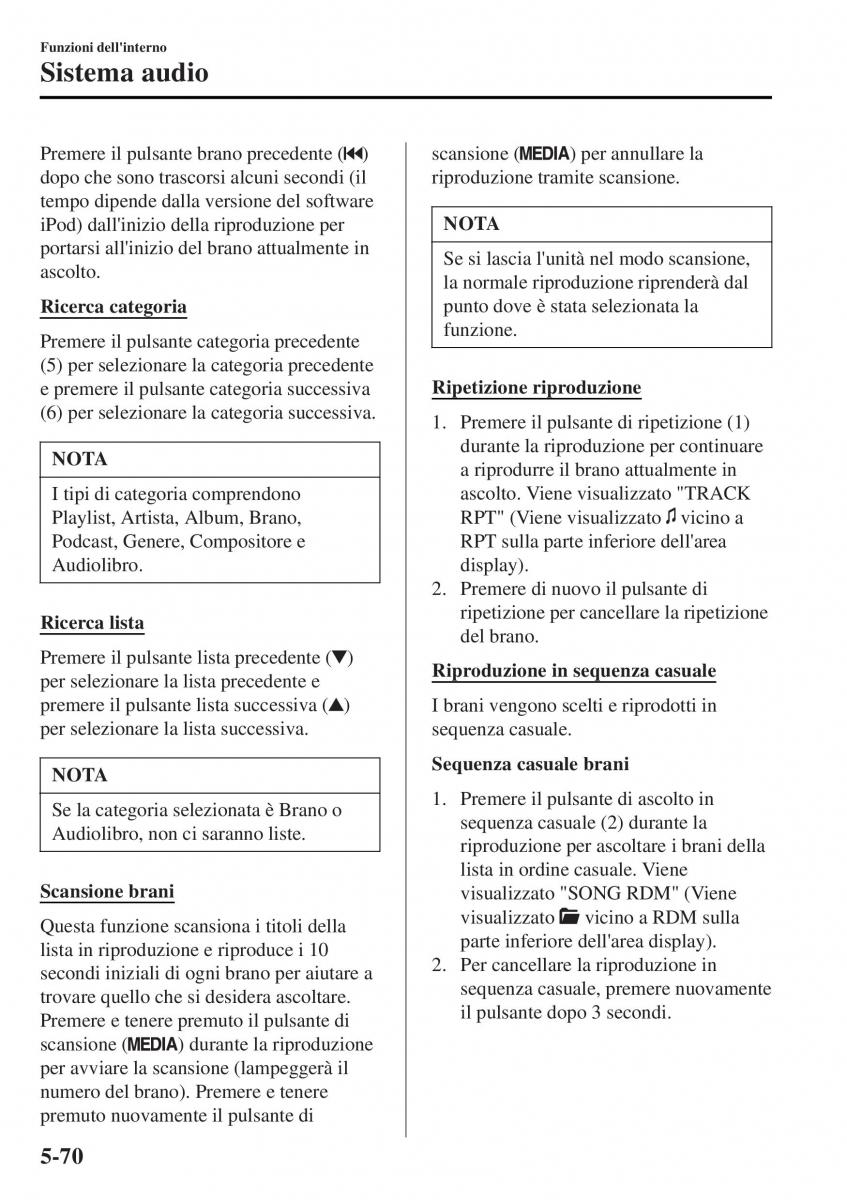 Funzioni dell'interno

Sistema audio

Premere il pulsante brano precedente (⏮) dopo che sono trascorsi alcuni secondi (il tempo dipende dalla versione del software iPod) dall'inizio della riproduzione per portarsi all'inizio del brano attualmente in ascolto.

Ricerca categoria

Premere il pulsante categoria precedente (5) per selezionare la categoria precedente e premere il pulsante categoria successiva (6) per selezionare la categoria successiva.

NOTA

I tipi di categoria comprendono Playlist, Artista, Album, Brano, Podcast, Genere, Compositore e Audiolibro.

Ricerca lista

Premere il pulsante lista precedente (▼) per selezionare la lista precedente e premere il pulsante lista successiva (▲) per selezionare la lista successiva.

NOTA

Se la categoria selezionata è Brano o Audiolibro, non ci saranno liste.

Scansione brani

Questa funzione scansiona i titoli della lista in riproduzione e riproduce i 10 secondi iniziali di ogni brano per aiutare a trovare quello che si desidera ascoltare. Premere e tenere premuto il pulsante di scansione (MEDIA) durante la riproduzione per avviare la scansione (lampeggerà il numero del brano). Premere e tenere premuto nuovamente il pulsante di scansione (MEDIA) per annullare la riproduzione tramite scansione.

NOTA

Se si lascia l'unità nel modo scansione, la normale riproduzione riprenderà dal punto dove è stata selezionata la funzione.

Ripetizione riproduzione

1. Premere il pulsante di ripetizione (1) durante la riproduzione per continuare a riprodurre il brano attualmente in ascolto. Viene visualizzato "TRACK RPT" (Viene visualizzato ♫ vicino a RPT sulla parte inferiore dell'area display).
2. Premere di nuovo il pulsante di ripetizione per cancellare la ripetizione del brano.

Riproduzione in sequenza casuale

I brani vengono scelti e riprodotti in sequenza casuale.

Sequenza casuale brani

1. Premere il pulsante di ascolto in sequenza casuale (2) durante la riproduzione per ascoltare i brani della lista in ordine casuale. Viene visualizzato "SONG RDM" (Viene visualizzato 📁 vicino a RDM sulla parte inferiore dell'area display).
2. Per cancellare la riproduzione in sequenza casuale, premere nuovamente il pulsante dopo 3 secondi.

5-70